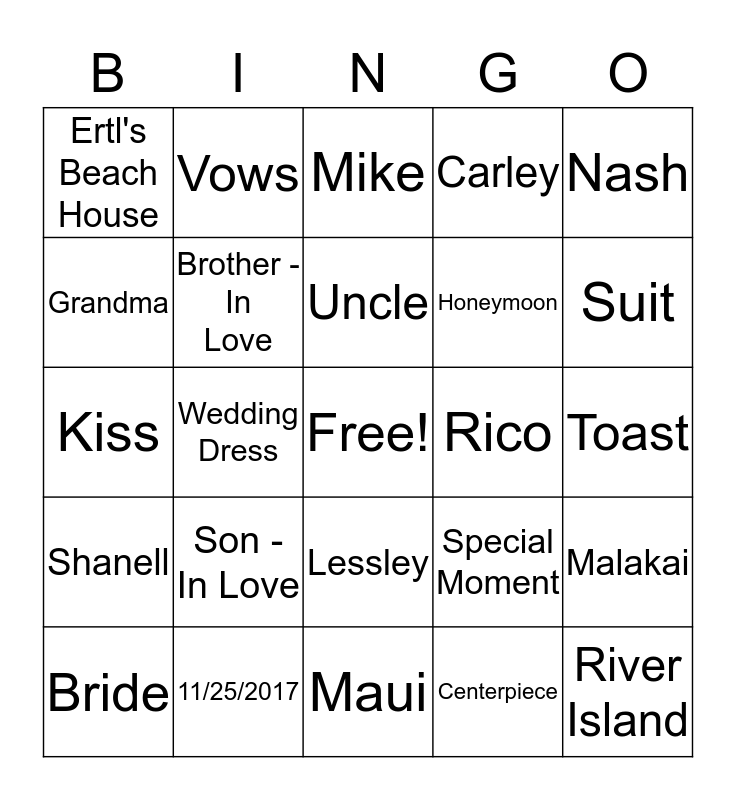 | B | I | N | G | O |
|---|---|---|---|---|
| Ertl's Beach House | Vows | Mike | Carley | Nash |
| Grandma | Brother - In Love | Uncle | Honeymoon | Suit |
| Kiss | Wedding Dress | Free! | Rico | Toast |
| Shanell | Son - In Love | Lessley | Special Moment | Malakai |
| Bride | 11/25/2017 | Maui | Centerpiece | River Island |